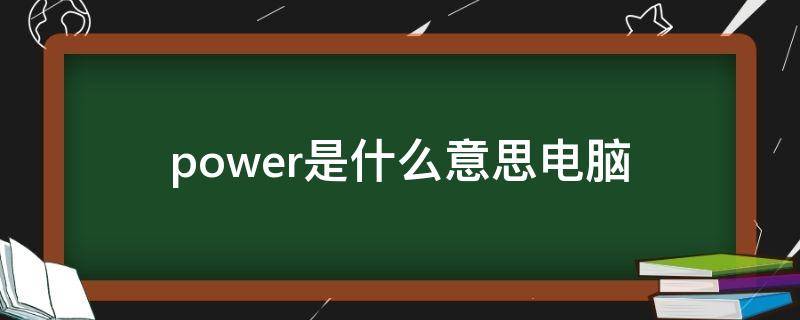 power是什么意思电脑